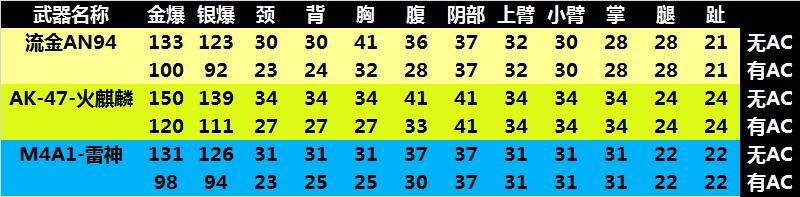 | 武器名称 | 金爆 | 银爆 | 颈 | 背 | 胸 | 腹 | 阴部 | 上臂 | 小臂 | 掌 | 腿 | 趾 | |
|---|---|---|---|---|---|---|---|---|---|---|---|---|---|
| 流金AN94 | 133 | 123 | 30 | 30 | 41 | 36 | 37 | 32 | 30 | 28 | 28 | 21 | 无AC |
| | 100 | 92 | 23 | 24 | 32 | 28 | 37 | 32 | 30 | 28 | 28 | 21 | 有AC |
| AK-47-火麒麟 | 150 | 139 | 34 | 34 | 34 | 41 | 41 | 34 | 34 | 34 | 24 | 24 | 无AC |
| | 120 | 111 | 27 | 27 | 27 | 33 | 41 | 34 | 34 | 34 | 24 | 24 | 有AC |
| M4A1-雷神 | 131 | 126 | 31 | 31 | 31 | 37 | 37 | 31 | 31 | 31 | 22 | 22 | 无AC |
| | 98 | 94 | 23 | 25 | 25 | 30 | 37 | 31 | 31 | 31 | 22 | 22 | 有AC |